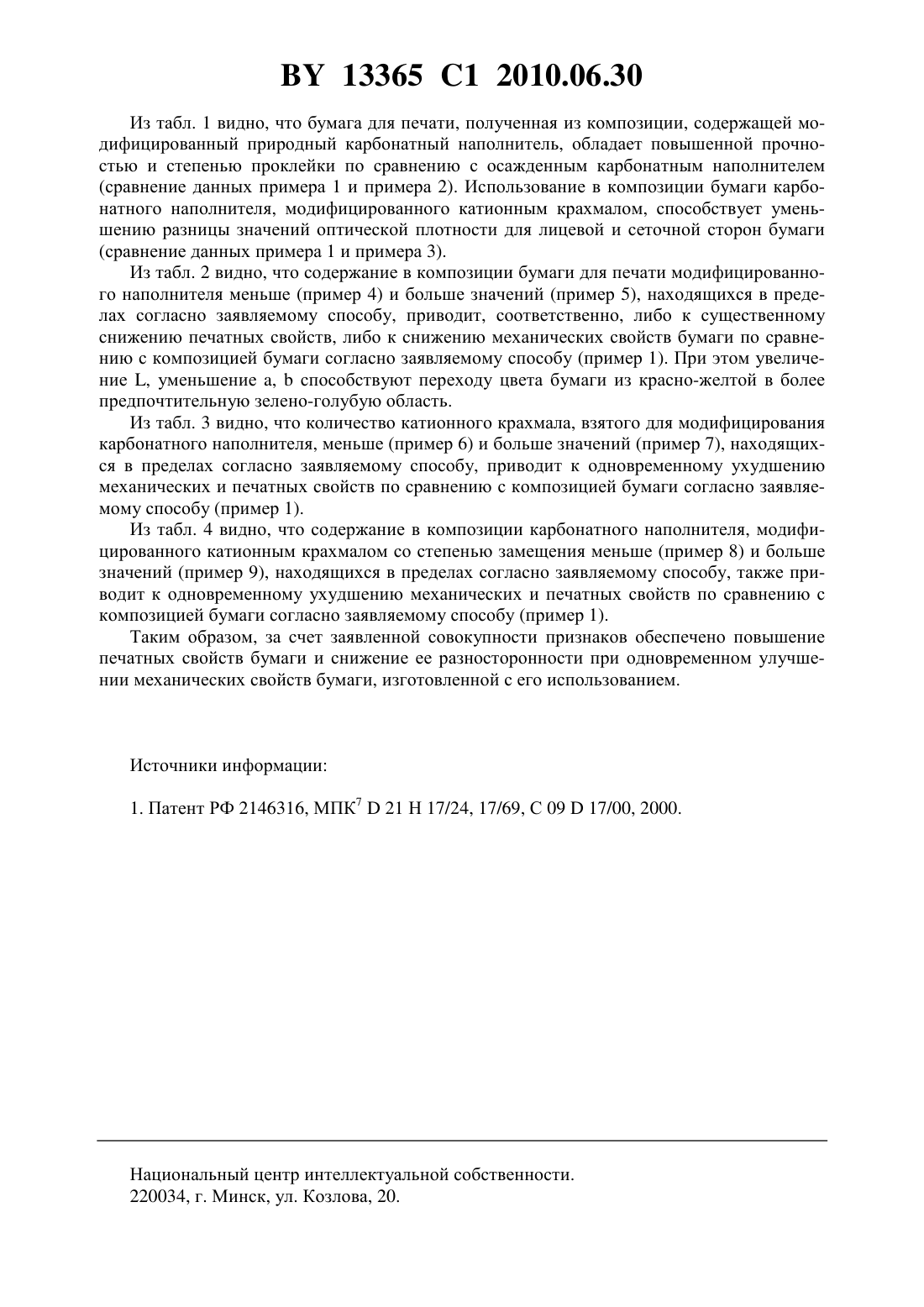 BY 13365 C1 2010.06.30

Из табл. 1 видно, что бумага для печати, полученная из композиции, содержащей модифицированный природный карбонатный наполнитель, обладает повышенной прочностью и степенью проклейки по сравнению с осажденным карбонатным наполнителем (сравнение данных примера 1 и примера 2). Использование в композиции бумаги карбонатного наполнителя, модифицированного катионным крахмалом, способствует уменьшению разницы значений оптической плотности для лицевой и сеточной сторон бумаги (сравнение данных примера 1 и примера 3).

Из табл. 2 видно, что содержание в композиции бумаги для печати модифицированного наполнителя меньше (пример 4) и больше значений (пример 5), находящихся в пределах согласно заявляемому способу, приводит, соответственно, либо к существенному снижению печатных свойств, либо к снижению механических свойств бумаги по сравнению с композицией бумаги согласно заявляемому способу (пример 1). При этом увеличение L, уменьшение a, b способствуют переходу цвета бумаги из красно-желтой в более предпочтительную зелено-голубую область.

Из табл. 3 видно, что количество катионного крахмала, взятого для модифицирования карбонатного наполнителя, меньше (пример 6) и больше значений (пример 7), находящихся в пределах согласно заявляемому способу, приводит к одновременному ухудшению механических и печатных свойств по сравнению с композицией бумаги согласно заявляемому способу (пример 1).

Из табл. 4 видно, что содержание в композиции карбонатного наполнителя, модифицированного катионным крахмалом со степенью замещения меньше (пример 8) и больше значений (пример 9), находящихся в пределах согласно заявляемому способу, также приводит к одновременному ухудшению механических и печатных свойств по сравнению с композицией бумаги согласно заявляемому способу (пример 1).

Таким образом, за счет заявленной совокупности признаков обеспечено повышение печатных свойств бумаги и снижение ее разносторонности при одновременном улучшении механических свойств бумаги, изготовленной с его использованием.

Источники информации:

1. Патент РФ 2146316, МПК$^7$ D 21 H 17/24, 17/69, C 09 D 17/00, 2000.

Национальный центр интеллектуальной собственности.
220034, г. Минск, ул. Козлова, 20.